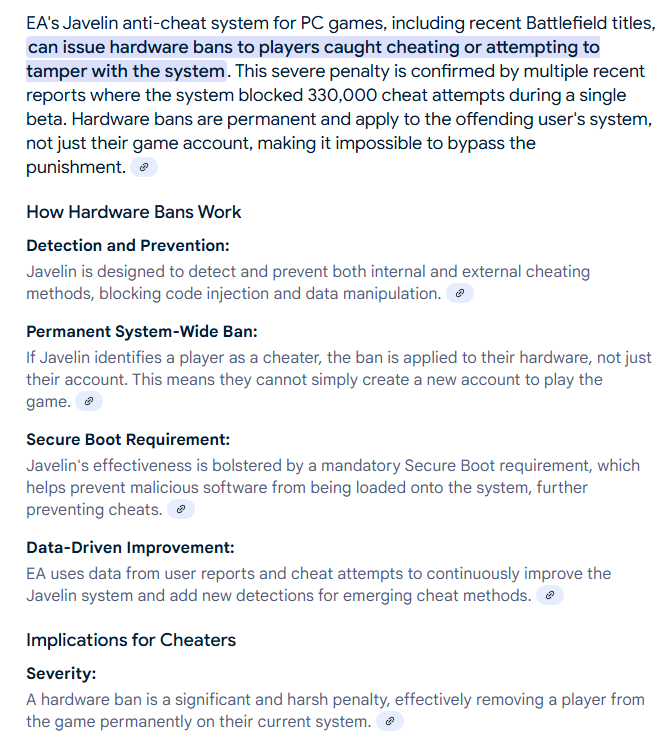 EA's Javelin anti-cheat system for PC games, including recent Battlefield titles, can issue hardware bans to players caught cheating or attempting to tamper with the system. This severe penalty is confirmed by multiple recent reports where the system blocked 330,000 cheat attempts during a single beta. Hardware bans are permanent and apply to the offending user's system, not just their game account, making it impossible to bypass the punishment.

How Hardware Bans Work

Detection and Prevention:
Javelin is designed to detect and prevent both internal and external cheating methods, blocking code injection and data manipulation.

Permanent System-Wide Ban:
If Javelin identifies a player as a cheater, the ban is applied to their hardware, not just their account. This means they cannot simply create a new account to play the game.

Secure Boot Requirement:
Javelin's effectiveness is bolstered by a mandatory Secure Boot requirement, which helps prevent malicious software from being loaded onto the system, further preventing cheats.

Data-Driven Improvement:
EA uses data from user reports and cheat attempts to continuously improve the Javelin system and add new detections for emerging cheat methods.

Implications for Cheaters

Severity:
A hardware ban is a significant and harsh penalty, effectively removing a player from the game permanently on their current system.